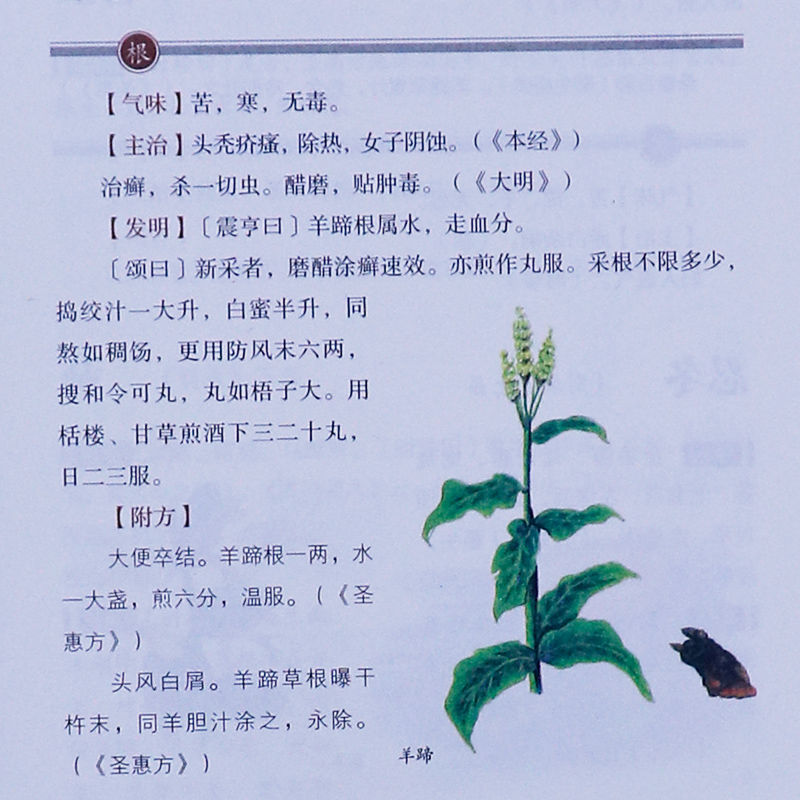 根

【气味】苦，寒，无毒。

【主治】头秃疥瘙，除热，女子阴蚀。（《本经》）

治癣，杀一切虫。醋磨，贴肿毒。（《大明》）

【发明】〔震亨曰〕羊蹄根属水，走血分。

〔颂曰〕新采者，磨醋涂癣速效。亦煎作丸服。采根不限多少，捣绞汁一大升，白蜜半升，同熬如稠饧，更用防风末六两，搜和令可丸，丸如梧子大。用栝楼、甘草煎酒下三二十丸，日二三服。

【附方】

大便卒结。羊蹄根一两，水一大盏，煎六分，温服。（《圣惠方》）

头风白屑。羊蹄草根曝干杵末，同羊胆汁涂之，永除。（《圣惠方》）

羊蹄